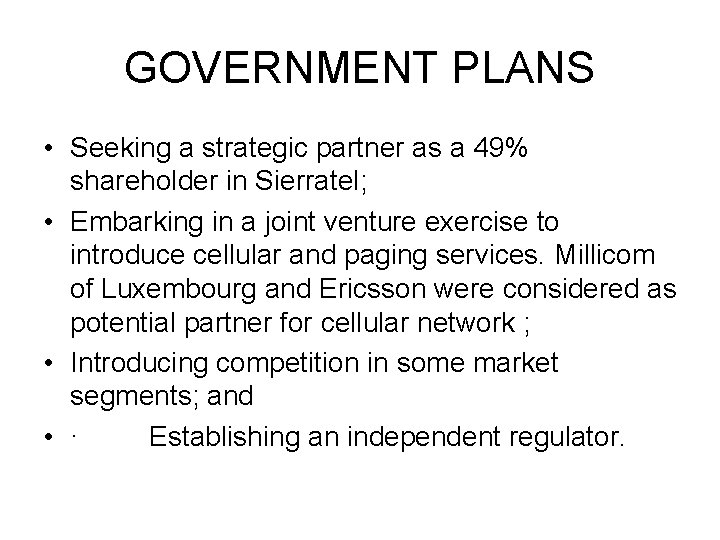 GOVERNMENT PLANS

• Seeking a strategic partner as a 49% shareholder in Sierratel;

• Embarking in a joint venture exercise to introduce cellular and paging services. Millicom of Luxembourg and Ericsson were considered as potential partner for cellular network ;

• Introducing competition in some market segments; and

• · Establishing an independent regulator.